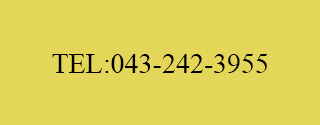 TEL:043-242-3955